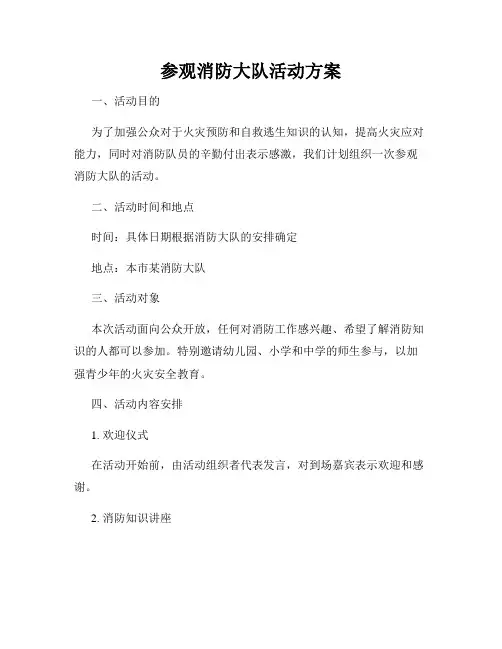 参观消防大队活动方案

一、活动目的

为了加强公众对于火灾预防和自救逃生知识的认知，提高火灾应对能力，同时对消防队员的辛勤付出表示感激，我们计划组织一次参观消防大队的活动。

二、活动时间和地点

时间：具体日期根据消防大队的安排确定

地点：本市某消防大队

三、活动对象

本次活动面向公众开放，任何对消防工作感兴趣、希望了解消防知识的人都可以参加。特别邀请幼儿园、小学和中学的师生参与，以加强青少年的火灾安全教育。

四、活动内容安排

1. 欢迎仪式

在活动开始前，由活动组织者代表发言，对到场嘉宾表示欢迎和感谢。

2. 消防知识讲座